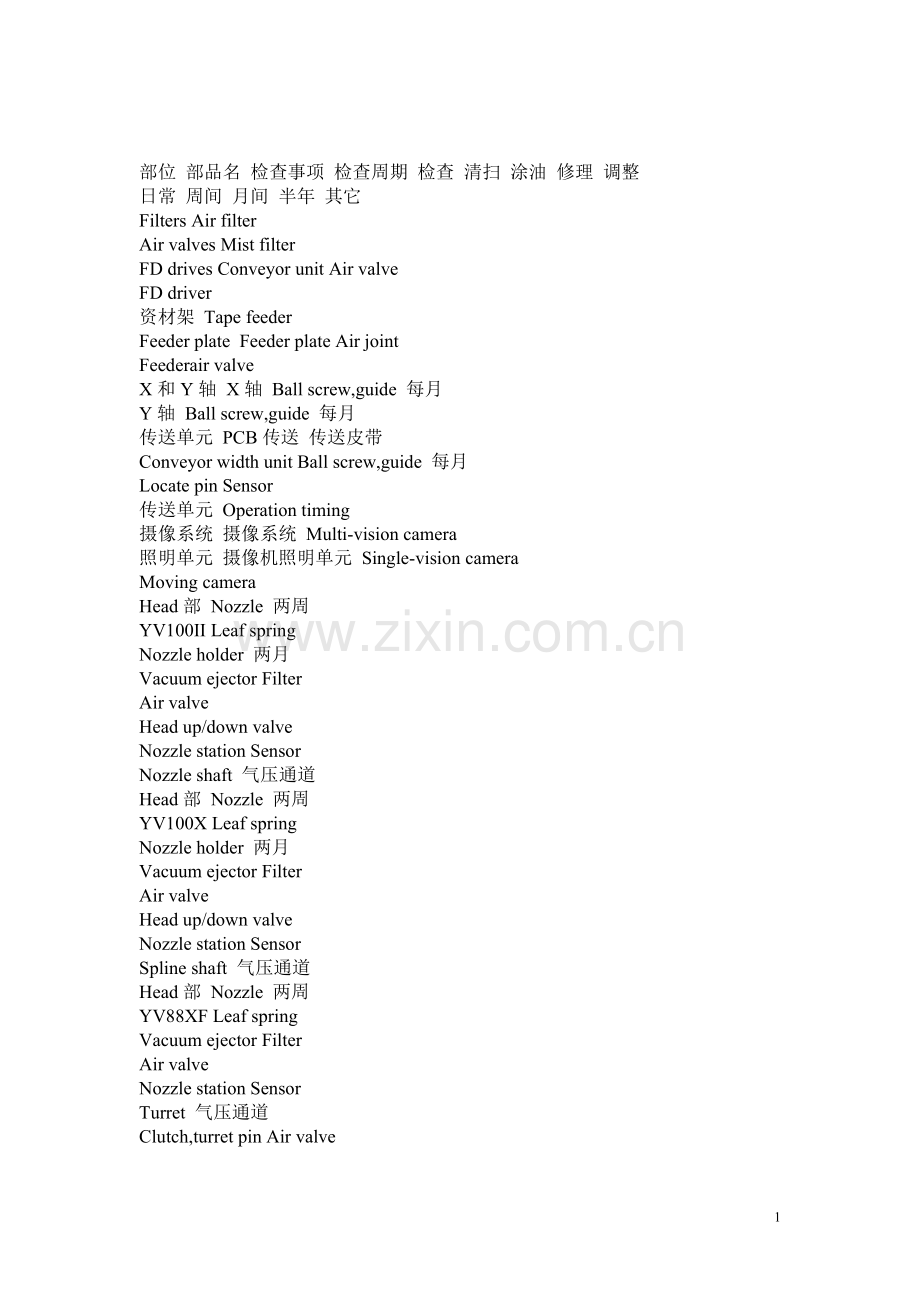 部位 部品名 检查事项 检查周期 检查 清扫 涂油 修理 调整
日常 周间 月间 半年 其它
Filters Air filter
Air valves Mist filter
FD drives Conveyor unit Air valve
FD driver
资材架 Tape feeder
Feeder plate Feeder plate Air joint
Feederair valve
X 和 Y 轴 X 轴 Ball screw,guide 每月
Y 轴 Ball screw,guide 每月
传送单元 PCB 传送 传送皮带
Conveyor width unit Ball screw,guide 每月
Locate pin Sensor
传送单元 Operation timing
摄像系统 摄像系统 Multi-vision camera
照明单元 摄像机照明单元 Single-vision camera
Moving camera
Head 部 Nozzle 两周
YV100II Leaf spring
Nozzle holder 两月
Vacuum ejector Filter
Air valve
Head up/down valve
Nozzle station Sensor
Nozzle shaft 气压通道
Head 部 Nozzle 两周
YV100X Leaf spring
Nozzle holder 两月
Vacuum ejector Filter
Air valve
Head up/down valve
Nozzle station Sensor
Spline shaft 气压通道
Head 部 Nozzle 两周
YV88XF Leaf spring
Vacuum ejector Filter
Air valve
Nozzle station Sensor
Turret 气压通道
Clutch,turret pin Air valve

www.zixin.com.cn

1